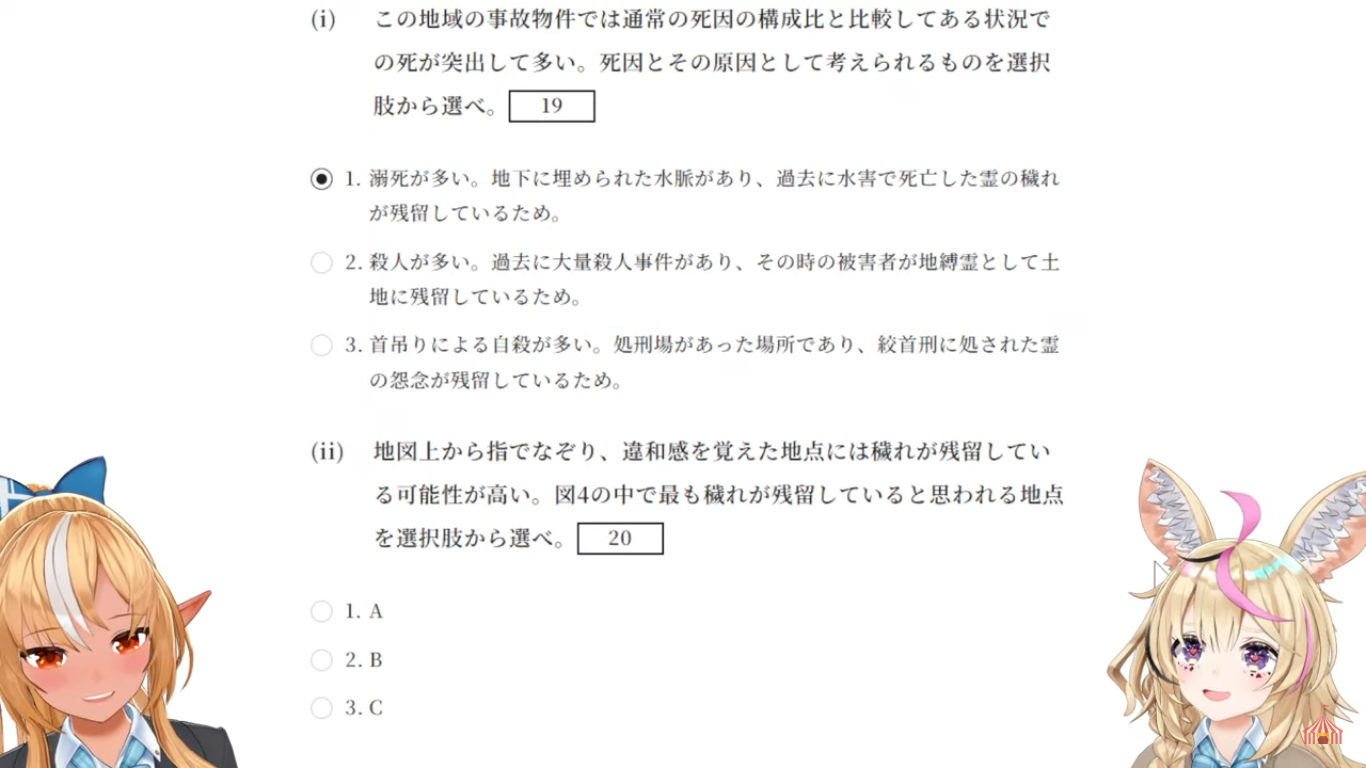 (i) この地域の事故物件では通常の死因の構成比と比較してある状況での死が突出して多い。死因とその原因として考えられるものを選択肢から選べ。 19

1. 溺死が多い。地下に埋められた水脈があり、過去に水害で死亡した霊の穢れが残留しているため。

2. 殺人が多い。過去に大量殺人事件があり、その時の被害者が地縛霊として土地に残留しているため。

3. 首吊りによる自殺が多い。処刑場があった場所であり、絞首刑に処された霊の怨念が残留しているため。

(ii) 地図上から指でなぞり、違和感を覚えた地点には穢れが残留している可能性が高い。図4の中で最も穢れが残留していると思われる地点を選択肢から選べ。 20

1. A

2. B

3. C